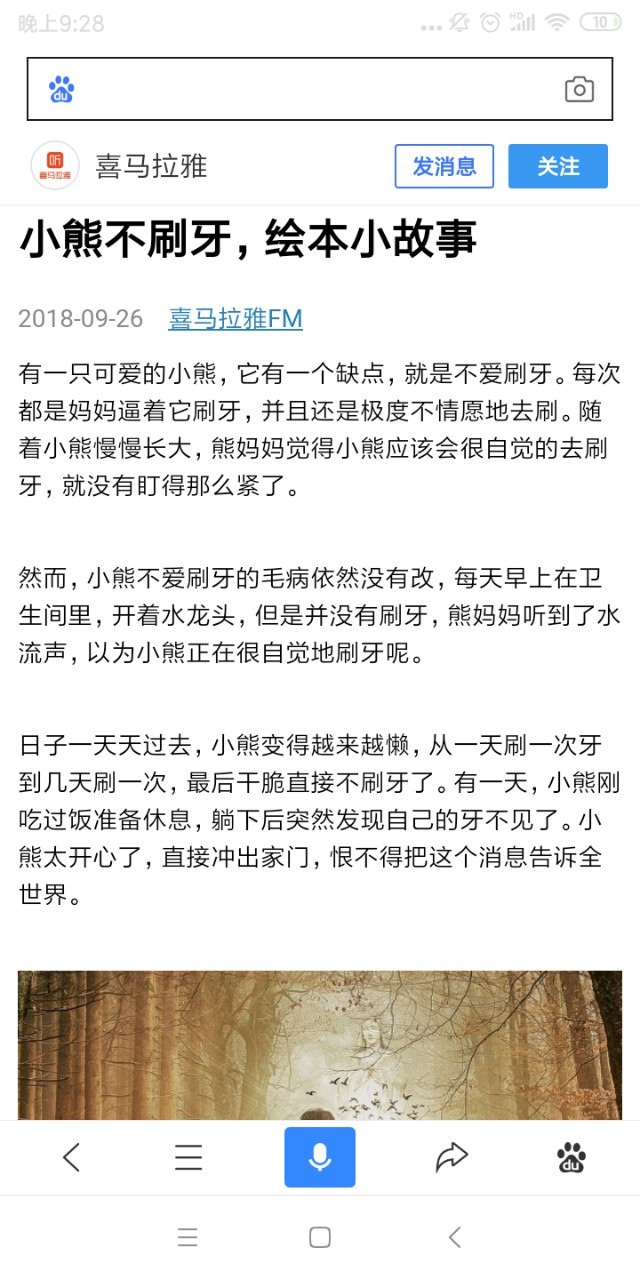 晚上9:28 HD 10

du

听 喜马拉雅

喜马拉雅

发消息

关注

小熊不刷牙，绘本小故事

2018-09-26 喜马拉雅FM

有一只可爱的小熊，它有一个缺点，就是不爱刷牙。每次都是妈妈逼着它刷牙，并且还是极度不情愿地去刷。随着小熊慢慢长大，熊妈妈觉得小熊应该会很自觉的去刷牙，就没有盯得那么紧了。

然而，小熊不爱刷牙的毛病依然没有改，每天早上在卫生间里，开着水龙头，但是并没有刷牙，熊妈妈听到了水流声，以为小熊正在很自觉地刷牙呢。

日子一天天过去，小熊变得越来越懒，从一天刷一次牙到几天刷一次，最后干脆直接不刷牙了。有一天，小熊刚吃过饭准备休息，躺下后突然发现自己的牙不见了。小熊太开心了，直接冲出家门，恨不得把这个消息告诉全世界。

du